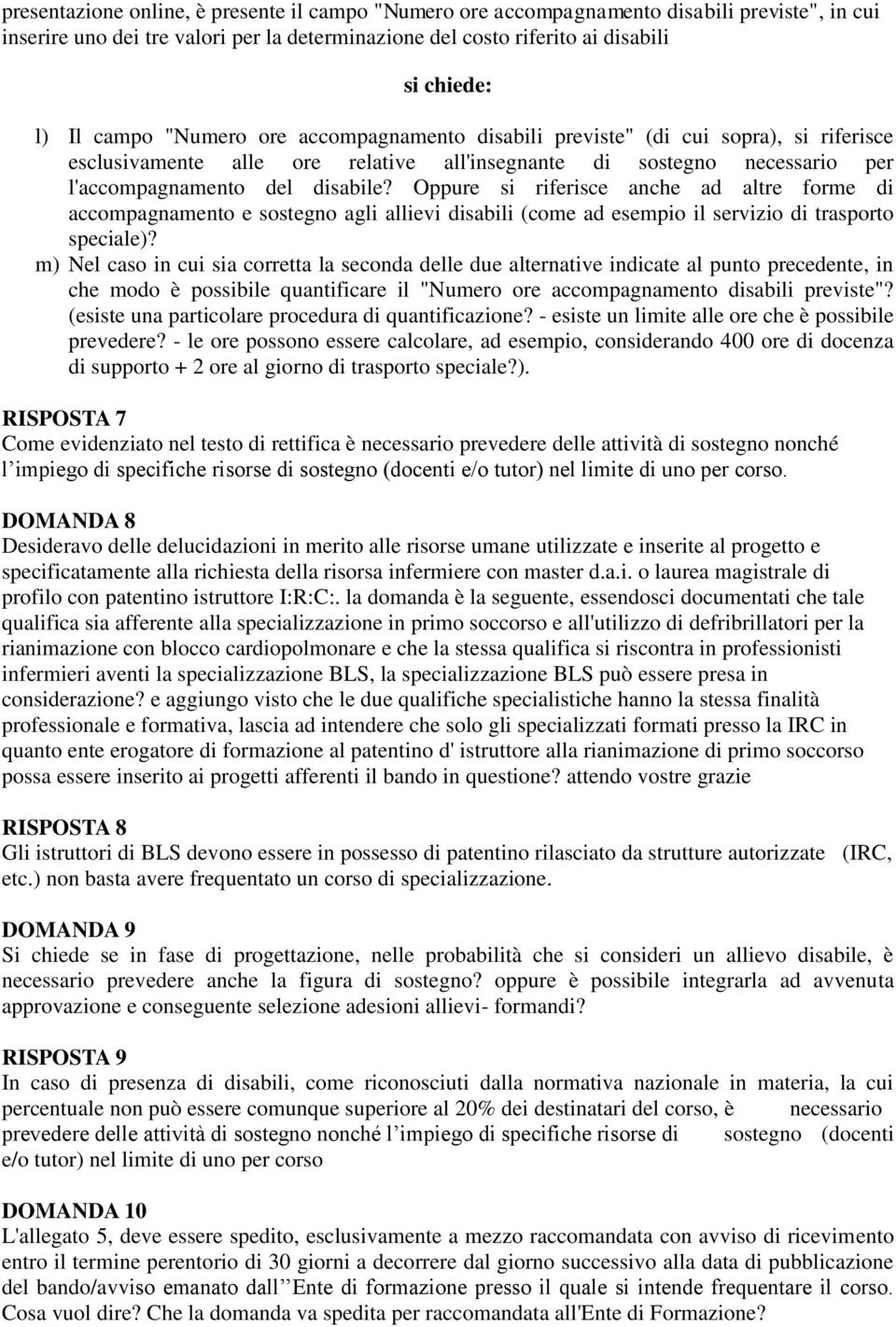 presentazione online, è presente il campo "Numero ore accompagnamento disabili previste", in cui inserire uno dei tre valori per la determinazione del costo riferito ai disabili

si chiede:

l) Il campo "Numero ore accompagnamento disabili previste" (di cui sopra), si riferisce esclusivamente alle ore relative all'insegnante di sostegno necessario per l'accompagnamento del disabile? Oppure si riferisce anche ad altre forme di accompagnamento e sostegno agli allievi disabili (come ad esempio il servizio di trasporto speciale)?
m) Nel caso in cui sia corretta la seconda delle due alternative indicate al punto precedente, in che modo è possibile quantificare il "Numero ore accompagnamento disabili previste"? (esiste una particolare procedura di quantificazione? - esiste un limite alle ore che è possibile prevedere? - le ore possono essere calcolare, ad esempio, considerando 400 ore di docenza di supporto + 2 ore al giorno di trasporto speciale?).

RISPOSTA 7
Come evidenziato nel testo di rettifica è necessario prevedere delle attività di sostegno nonché l impiego di specifiche risorse di sostegno (docenti e/o tutor) nel limite di uno per corso.

DOMANDA 8
Desideravo delle delucidazioni in merito alle risorse umane utilizzate e inserite al progetto e specificatamente alla richiesta della risorsa infermiere con master d.a.i. o laurea magistrale di profilo con patentino istruttore I:R:C:. la domanda è la seguente, essendosci documentati che tale qualifica sia afferente alla specializzazione in primo soccorso e all'utilizzo di defribrillatori per la rianimazione con blocco cardiopolmonare e che la stessa qualifica si riscontra in professionisti infermieri aventi la specializzazione BLS, la specializzazione BLS può essere presa in considerazione? e aggiungo visto che le due qualifiche specialistiche hanno la stessa finalità professionale e formativa, lascia ad intendere che solo gli specializzati formati presso la IRC in quanto ente erogatore di formazione al patentino d' istruttore alla rianimazione di primo soccorso possa essere inserito ai progetti afferenti il bando in questione? attendo vostre grazie

RISPOSTA 8
Gli istruttori di BLS devono essere in possesso di patentino rilasciato da strutture autorizzate (IRC, etc.) non basta avere frequentato un corso di specializzazione.

DOMANDA 9
Si chiede se in fase di progettazione, nelle probabilità che si consideri un allievo disabile, è necessario prevedere anche la figura di sostegno? oppure è possibile integrarla ad avvenuta approvazione e conseguente selezione adesioni allievi- formandi?

RISPOSTA 9
In caso di presenza di disabili, come riconosciuti dalla normativa nazionale in materia, la cui percentuale non può essere comunque superiore al 20% dei destinatari del corso, è necessario prevedere delle attività di sostegno nonché l impiego di specifiche risorse di sostegno (docenti e/o tutor) nel limite di uno per corso

DOMANDA 10
L'allegato 5, deve essere spedito, esclusivamente a mezzo raccomandata con avviso di ricevimento entro il termine perentorio di 30 giorni a decorrere dal giorno successivo alla data di pubblicazione del bando/avviso emanato dall Ente di formazione presso il quale si intende frequentare il corso. Cosa vuol dire? Che la domanda va spedita per raccomandata all'Ente di Formazione?